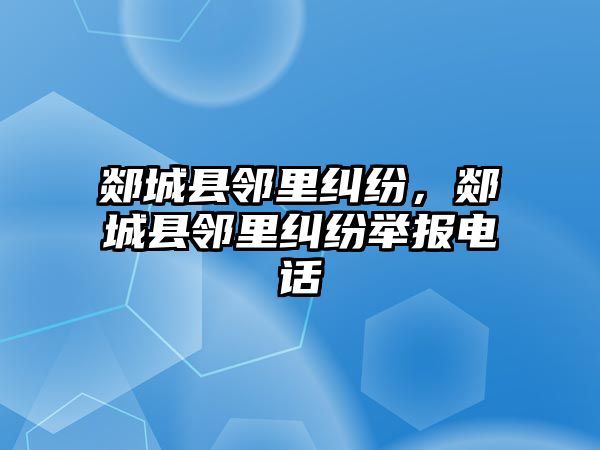 郯城县邻里纠纷，郯城县邻里纠纷举报电话